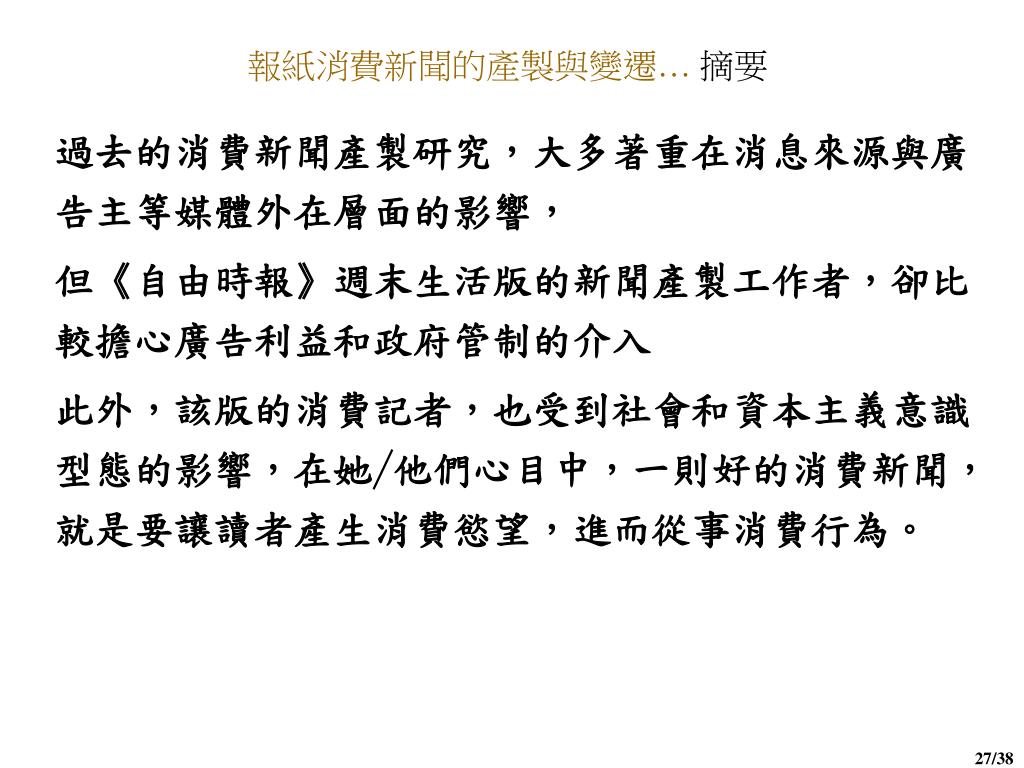 報紙消費新聞的產製與變遷… 摘要

過去的消費新聞產製研究，大多著重在消息來源與廣告主等媒體外在層面的影響，

但《自由時報》週末生活版的新聞產製工作者，卻比較擔心廣告利益和政府管制的介入

此外，該版的消費記者，也受到社會和資本主義意識型態的影響，在她/他們心目中，一則好的消費新聞，就是要讓讀者產生消費慾望，進而從事消費行為。

27/38